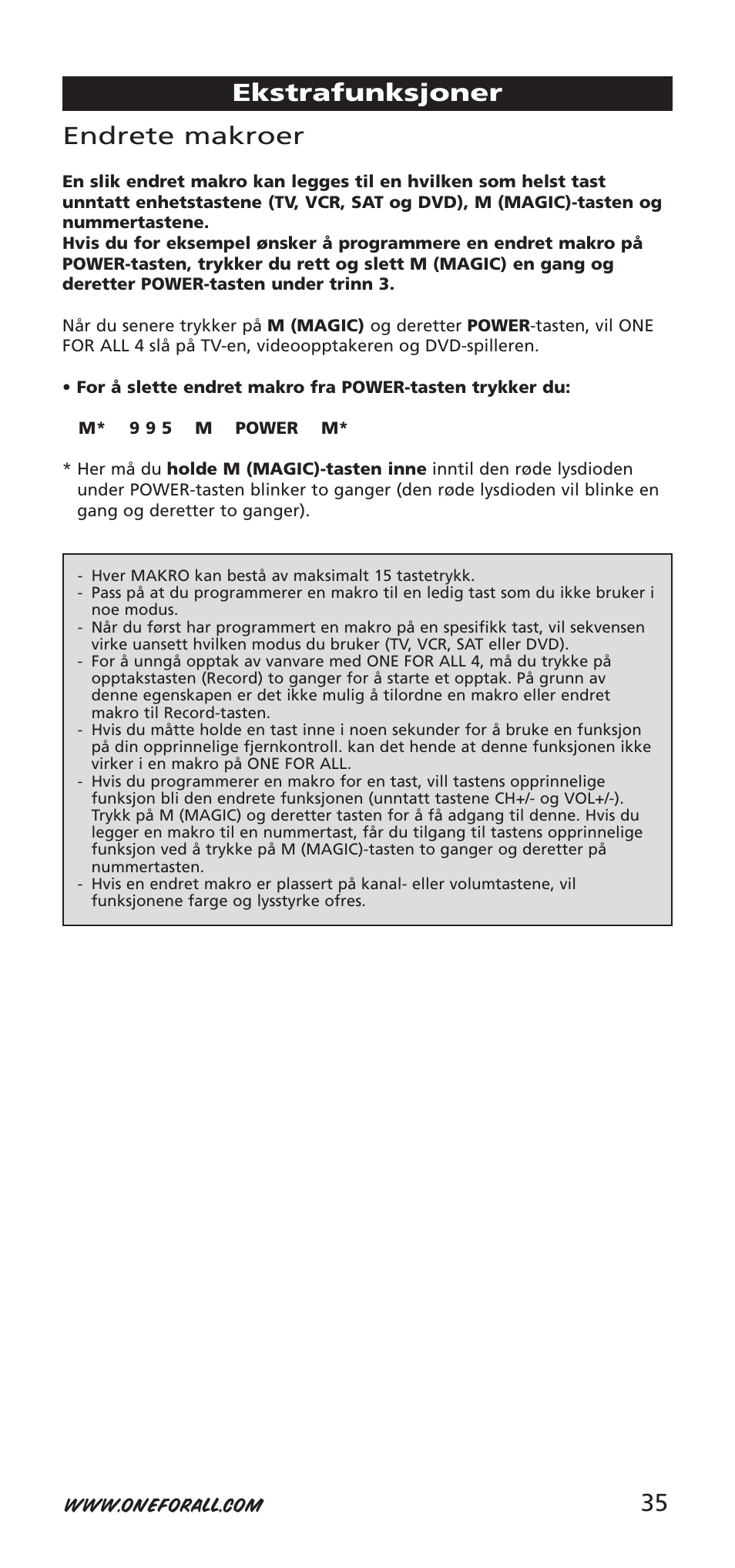 Ekstrafunksjoner

Endrete makroer

En slik endret makro kan legges til en hvilken som helst tast unntatt enhetstastene (TV, VCR, SAT og DVD), M (MAGIC)-tasten og nummertastene.
Hvis du for eksempel ønsker å programmere en endret makro på POWER-tasten, trykker du rett og slett M (MAGIC) en gang og deretter POWER-tasten under trinn 3.

Når du senere trykker på M (MAGIC) og deretter POWER-tasten, vil ONE FOR ALL 4 slå på TV-en, videoopptakeren og DVD-spilleren.

• For å slette endret makro fra POWER-tasten trykker du:

M* 9 9 5 M POWER M*

* Her må du holde M (MAGIC)-tasten inne inntil den røde lysdioden under POWER-tasten blinker to ganger (den røde lysdioden vil blinke en gang og deretter to ganger).

- Hver MAKRO kan bestå av maksimalt 15 tastetrykk.
- Pass på at du programmerer en makro til en ledig tast som du ikke bruker i noe modus.
- Når du først har programmert en makro på en spesifikk tast, vil sekvensen virke uansett hvilken modus du bruker (TV, VCR, SAT eller DVD).
- For å unngå opptak av vanvare med ONE FOR ALL 4, må du trykke på opptakstasten (Record) to ganger for å starte et opptak. På grunn av denne egenskapen er det ikke mulig å tilordne en makro eller endret makro til Record-tasten.
- Hvis du måtte holde en tast inne i noen sekunder for å bruke en funksjon på din opprinnelige fjernkontroll. kan det hende at denne funksjonen ikke virker i en makro på ONE FOR ALL.
- Hvis du programmerer en makro for en tast, vill tastens opprinnelige funksjon bli den endrete funksjonen (unntatt tastene CH+/- og VOL+/-). Trykk på M (MAGIC) og deretter tasten for å få adgang til denne. Hvis du legger en makro til en nummertast, får du tilgang til tastens opprinnelige funksjon ved å trykke på M (MAGIC)-tasten to ganger og deretter på nummertasten.
- Hvis en endret makro er plassert på kanal- eller volumtastene, vil funksjonene farge og lysstyrke ofres.

WWW.ONEFORALL.COM 35